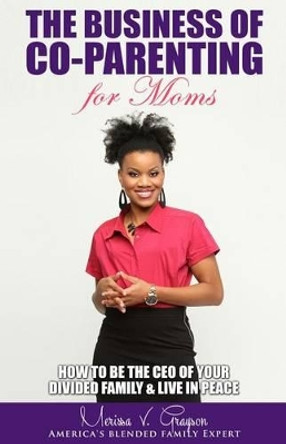 THE BUSINESS OF CO-PARENTING
for Moms

HOW TO BE THE CEO OF YOUR DIVIDED FAMILY & LIVE IN PEACE

Merissa V. Grayson
AMERICA'S BLENDED FAMILY EXPERT